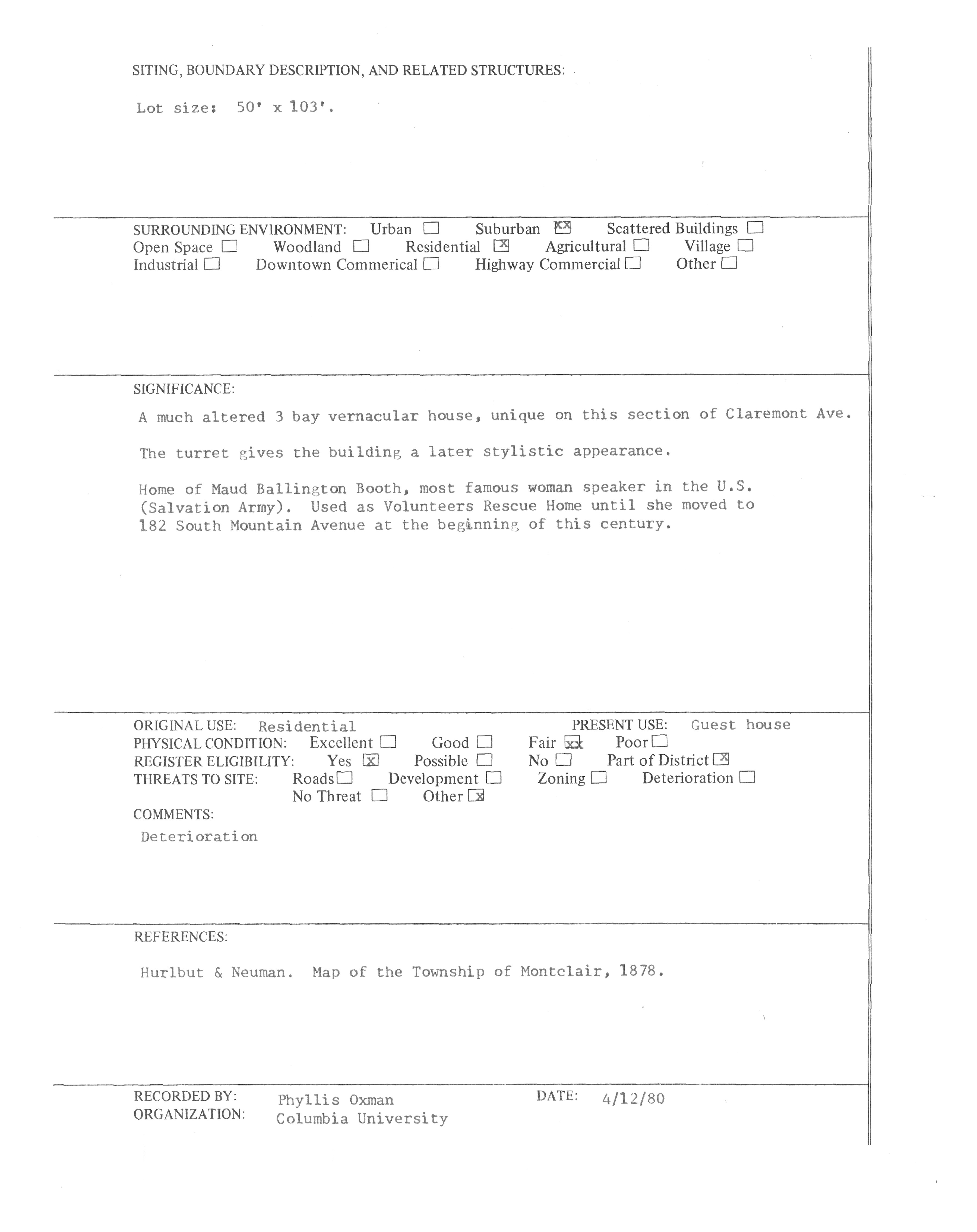 SITING, BOUNDARY DESCRIPTION, AND RELATED STRUCTURES:

Lot size: 50' x 103'.

SURROUNDING ENVIRONMENT: Urban ☐ Suburban ☒ Scattered Buildings ☐
Open Space ☐ Woodland ☐ Residential ☒ Agricultural ☐ Village ☐
Industrial ☐ Downtown Commerical ☐ Highway Commercial ☐ Other ☐

SIGNIFICANCE:

A much altered 3 bay vernacular house, unique on this section of Claremont Ave.

The turret gives the building a later stylistic appearance.

Home of Maud Ballington Booth, most famous woman speaker in the U.S. (Salvation Army). Used as Volunteers Rescue Home until she moved to 182 South Mountain Avenue at the beginning of this century.

ORIGINAL USE: Residential PRESENT USE: Guest house
PHYSICAL CONDITION: Excellent ☐ Good ☐ Fair ☒ Poor ☐
REGISTER ELIGIBILITY: Yes ☒ Possible ☐ No ☐ Part of District ☒
THREATS TO SITE: Roads ☐ Development ☐ Zoning ☐ Deterioration ☐
No Threat ☐ Other ☒
COMMENTS:
Deterioration

REFERENCES:

Hurlbut & Neuman. Map of the Township of Montclair, 1878.

RECORDED BY: Phyllis Oxman DATE: 4/12/80
ORGANIZATION: Columbia University